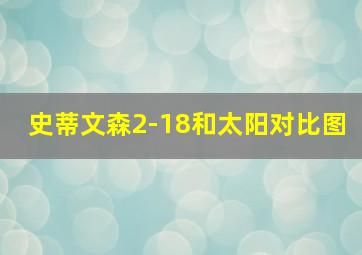 史蒂文森2-18和太阳对比图